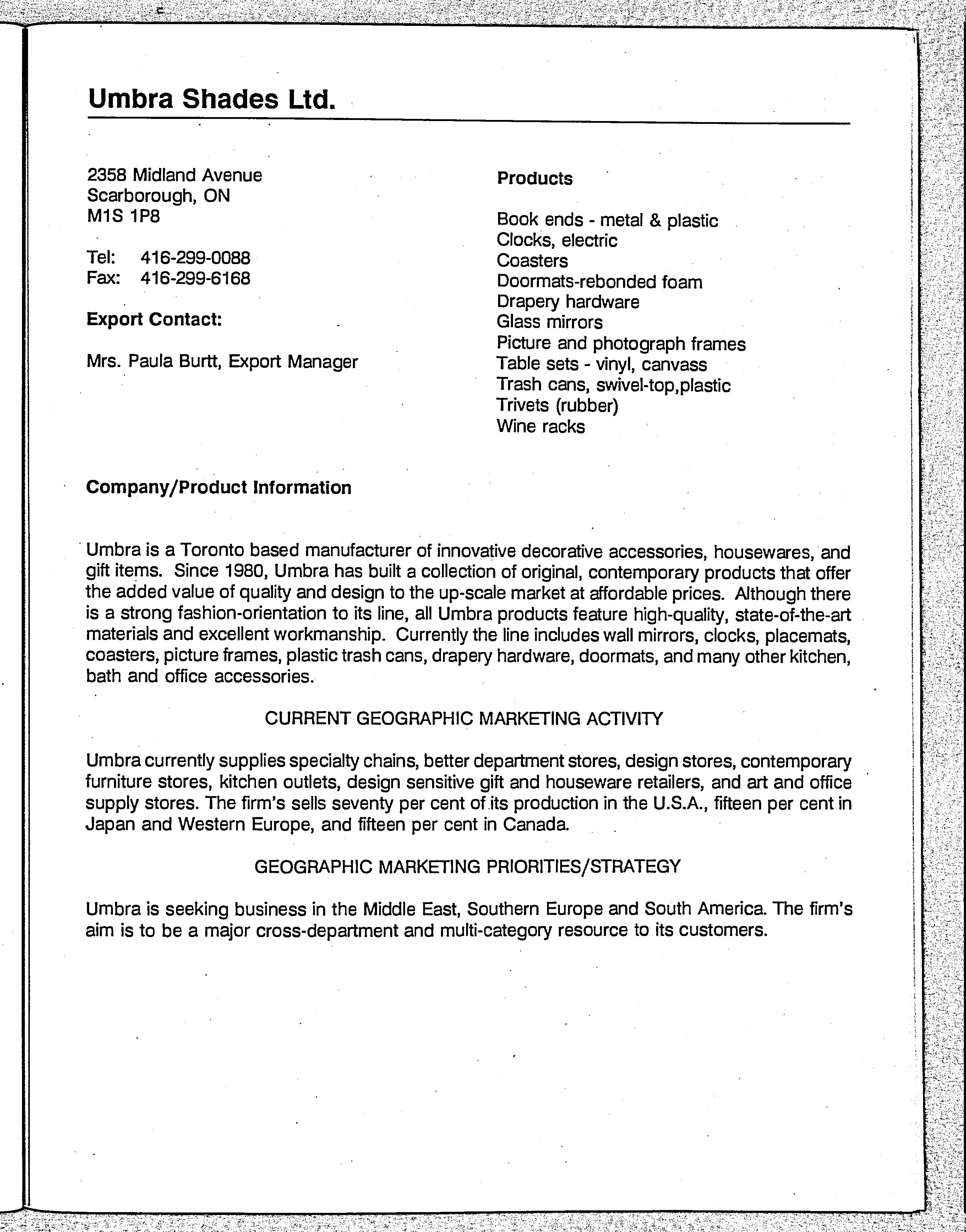 Umbra Shades Ltd.

2358 Midland Avenue
Scarborough, ON
M1S 1P8

Tel: 416-299-0088
Fax: 416-299-6168

Export Contact:

Mrs. Paula Burtt, Export Manager

Products

Book ends - metal & plastic
Clocks, electric
Coasters
Doormats-rebonded foam
Drapery hardware
Glass mirrors
Picture and photograph frames
Table sets - vinyl, canvass
Trash cans, swivel-top,plastic
Trivets (rubber)
Wine racks

Company/Product Information

Umbra is a Toronto based manufacturer of innovative decorative accessories, housewares, and gift items. Since 1980, Umbra has built a collection of original, contemporary products that offer the added value of quality and design to the up-scale market at affordable prices. Although there is a strong fashion-orientation to its line, all Umbra products feature high-quality, state-of-the-art materials and excellent workmanship. Currently the line includes wall mirrors, clocks, placemats, coasters, picture frames, plastic trash cans, drapery hardware, doormats, and many other kitchen, bath and office accessories.

CURRENT GEOGRAPHIC MARKETING ACTIVITY

Umbra currently supplies specialty chains, better department stores, design stores, contemporary furniture stores, kitchen outlets, design sensitive gift and houseware retailers, and art and office supply stores. The firm's sells seventy per cent of its production in the U.S.A., fifteen per cent in Japan and Western Europe, and fifteen per cent in Canada.

GEOGRAPHIC MARKETING PRIORITIES/STRATEGY

Umbra is seeking business in the Middle East, Southern Europe and South America. The firm's aim is to be a major cross-department and multi-category resource to its customers.